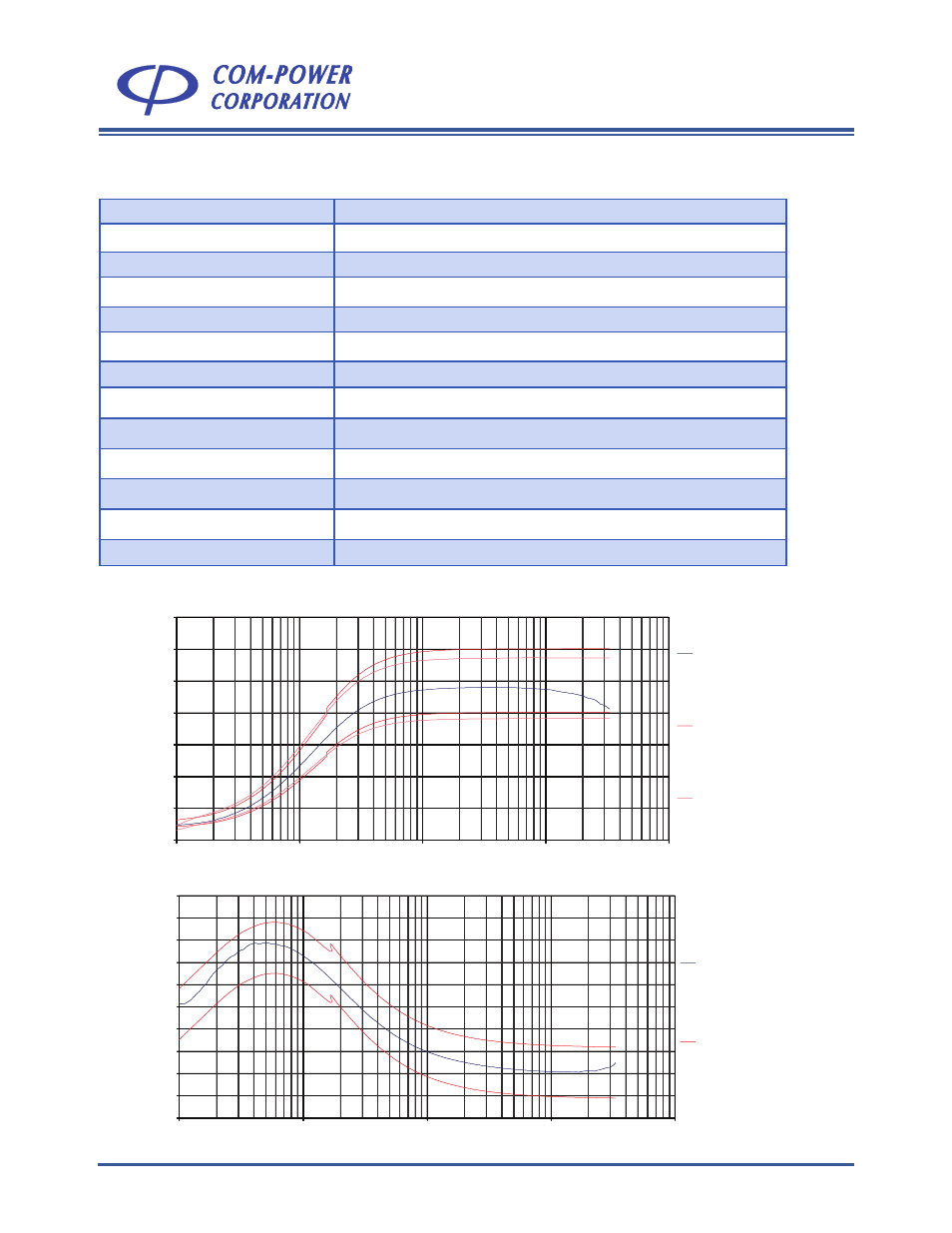 COM-POWER
CORPORATION